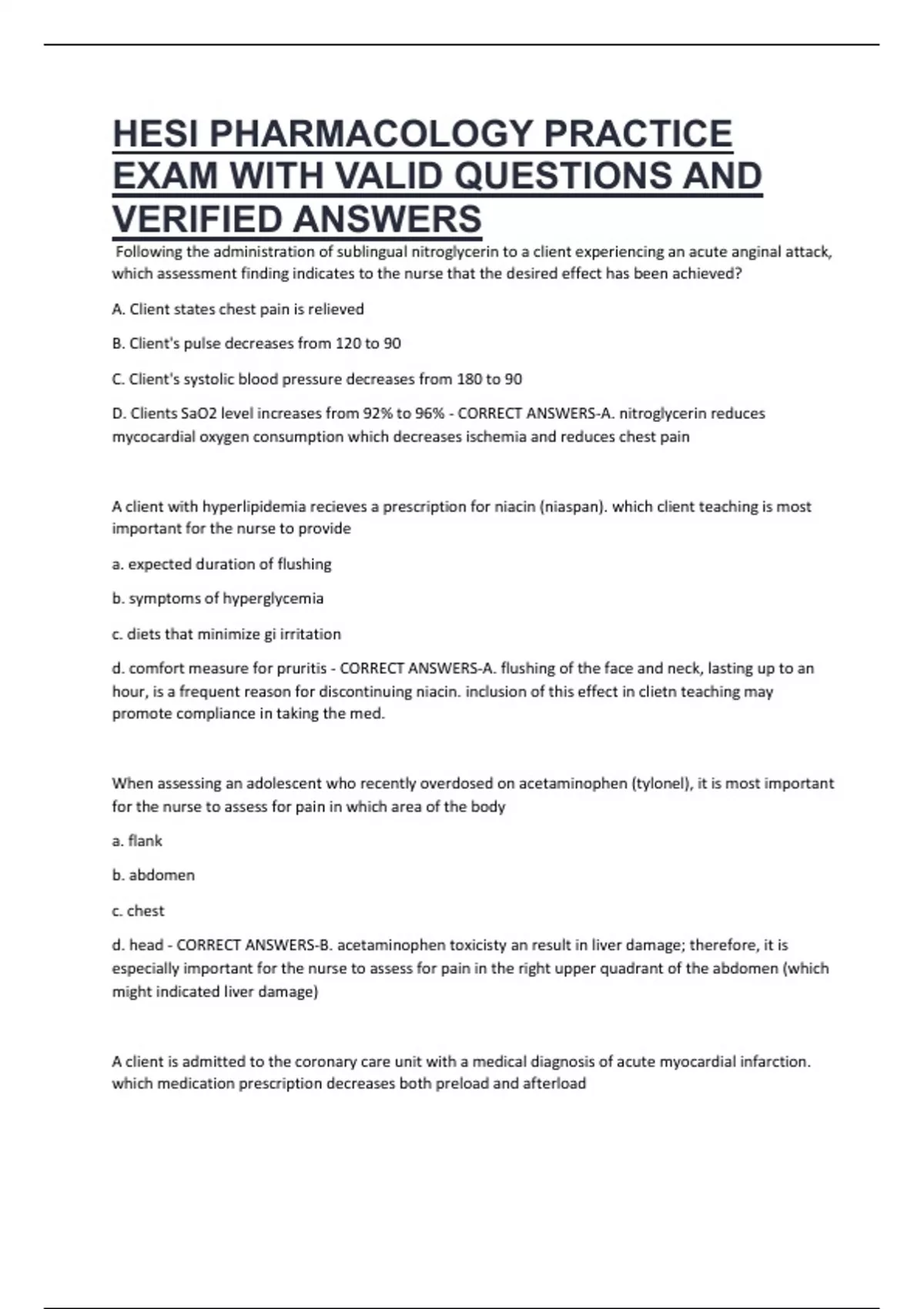 HESI PHARMACOLOGY PRACTICE EXAM WITH VALID QUESTIONS AND VERIFIED ANSWERS

Following the administration of sublingual nitroglycerin to a client experiencing an acute anginal attack, which assessment finding indicates to the nurse that the desired effect has been achieved?

A. Client states chest pain is relieved

B. Client's pulse decreases from 120 to 90

C. Client's systolic blood pressure decreases from 180 to 90

D. Clients SaO2 level increases from 92% to 96% - CORRECT ANSWERS-A. nitroglycerin reduces mycocardial oxygen consumption which decreases ischemia and reduces chest pain

A client with hyperlipidemia recieves a prescription for niacin (niaspan). which client teaching is most important for the nurse to provide

a. expected duration of flushing

b. symptoms of hyperglycemia

c. diets that minimize gi irritation

d. comfort measure for pruritis - CORRECT ANSWERS-A. flushing of the face and neck, lasting up to an hour, is a frequent reason for discontinuing niacin. inclusion of this effect in clietn teaching may promote compliance in taking the med.

When assessing an adolescent who recently overdosed on acetaminophen (tylonel), it is most important for the nurse to assess for pain in which area of the body

a. flank

b. abdomen

c. chest

d. head - CORRECT ANSWERS-B. acetaminophen toxicisty an result in liver damage; therefore, it is especially important for the nurse to assess for pain in the right upper quadrant of the abdomen (which might indicated liver damage)

A client is admitted to the coronary care unit with a medical diagnosis of acute myocardial infarction. which medication prescription decreases both preload and afterload